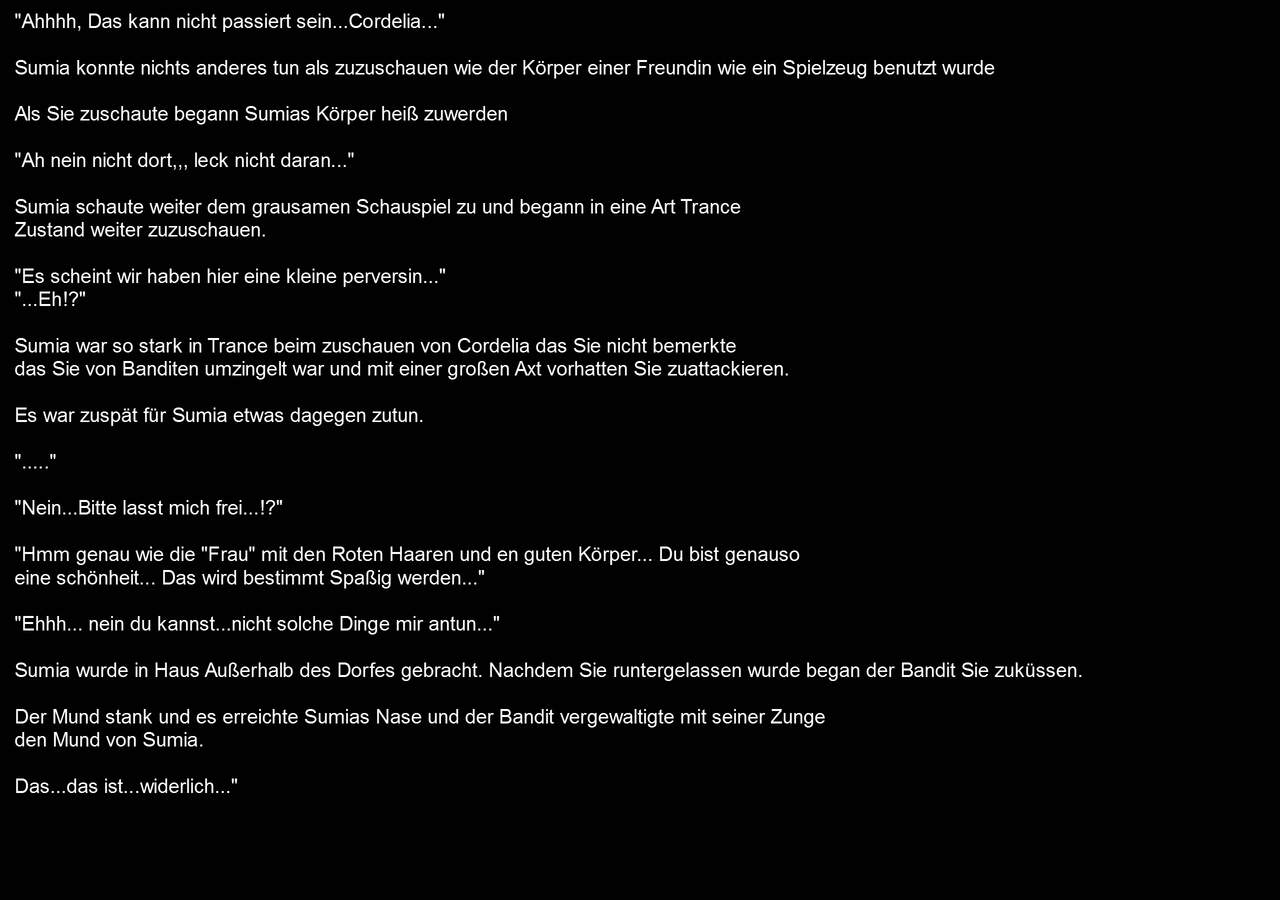 "Ahhhh, Das kann nicht passiert sein...Cordelia..."

Sumia konnte nichts anderes tun als zuzuschauen wie der Körper einer Freundin wie ein Spielzeug benutzt wurde

Als Sie zuschaute begann Sumias Körper heiß zuwerden

"Ah nein nicht dort,,, leck nicht daran..."

Sumia schaute weiter dem grausamen Schauspiel zu und begann in eine Art Trance Zustand weiter zuzuschauen.

"Es scheint wir haben hier eine kleine perversin..."
"...Eh!?"

Sumia war so stark in Trance beim zuschauen von Cordelia das Sie nicht bemerkte das Sie von Banditen umzingelt war und mit einer großen Axt vorhatten Sie zuattackieren.

Es war zuspät für Sumia etwas dagegen zutun.

"....."

"Nein...Bitte lasst mich frei...!?"

"Hmm genau wie die "Frau" mit den Roten Haaren und en guten Körper... Du bist genauso eine schönheit... Das wird bestimmt Spaßig werden..."

"Ehhh... nein du kannst...nicht solche Dinge mir antun..."

Sumia wurde in Haus Außerhalb des Dorfes gebracht. Nachdem Sie runtergelassen wurde began der Bandit Sie zuküssen.

Der Mund stank und es erreichte Sumias Nase und der Bandit vergewaltigte mit seiner Zunge den Mund von Sumia.

Das...das ist...widerlich..."